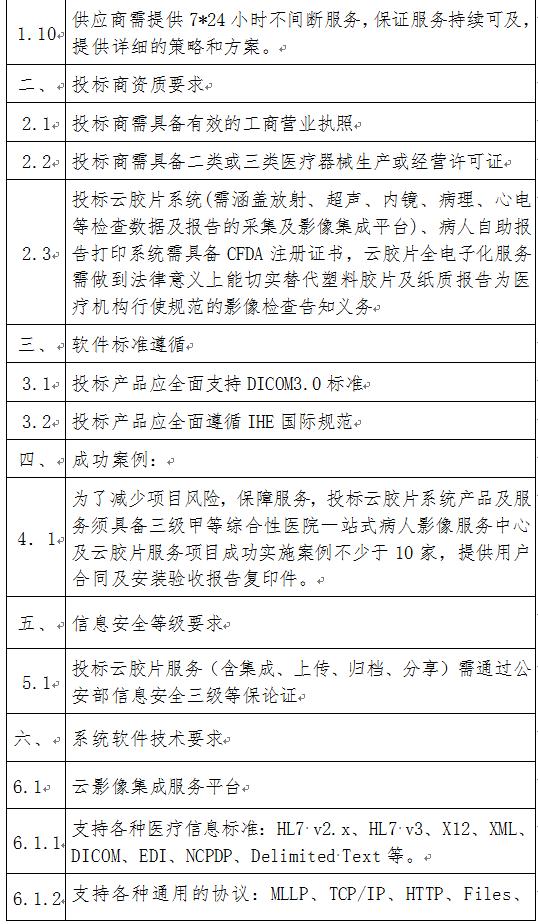 | | |
|---|---|
| 1.10 | 供应商需提供 7*24 小时不间断服务，保证服务持续可及，提供详细的策略和方案。 |
| 二、 | 投标商资质要求 |
| 2.1 | 投标商需具备有效的工商营业执照 |
| 2.2 | 投标商需具备二类或三类医疗器械生产或经营许可证 |
| 2.3 | 投标云胶片系统(需涵盖放射、超声、内镜、病理、心电等检查数据及报告的采集及影像集成平台)、病人自助报告打印系统需具备 CFDA 注册证书，云胶片全电子化服务需做到法律意义上能切实替代塑料胶片及纸质报告为医疗机构行使规范的影像检查告知义务 |
| 三、 | 软件标准遵循 |
| 3.1 | 投标产品应全面支持 DICOM3.0 标准 |
| 3.2 | 投标产品应全面遵循 IHE 国际规范 |
| 四、 | 成功案例： |
| 4.1 | 为了减少项目风险，保障服务，投标云胶片系统产品及服务须具备三级甲等综合性医院一站式病人影像服务中心及云胶片服务项目成功实施案例不少于 10 家，提供用户合同及安装验收报告复印件。 |
| 五、 | 信息安全等级要求 |
| 5.1 | 投标云胶片服务（含集成、上传、归档、分享）需通过公安部信息安全三级等保论证 |
| 六、 | 系统软件技术要求 |
| 6.1 | 云影像集成服务平台 |
| 6.1.1 | 支持各种医疗信息标准：HL7 v2.x、HL7 v3、X12、XML、DICOM、EDI、NCPDP、Delimited Text 等。 |
| 6.1.2 | 支持各种通用的协议：MLLP、TCP/IP、HTTP、Files、 |